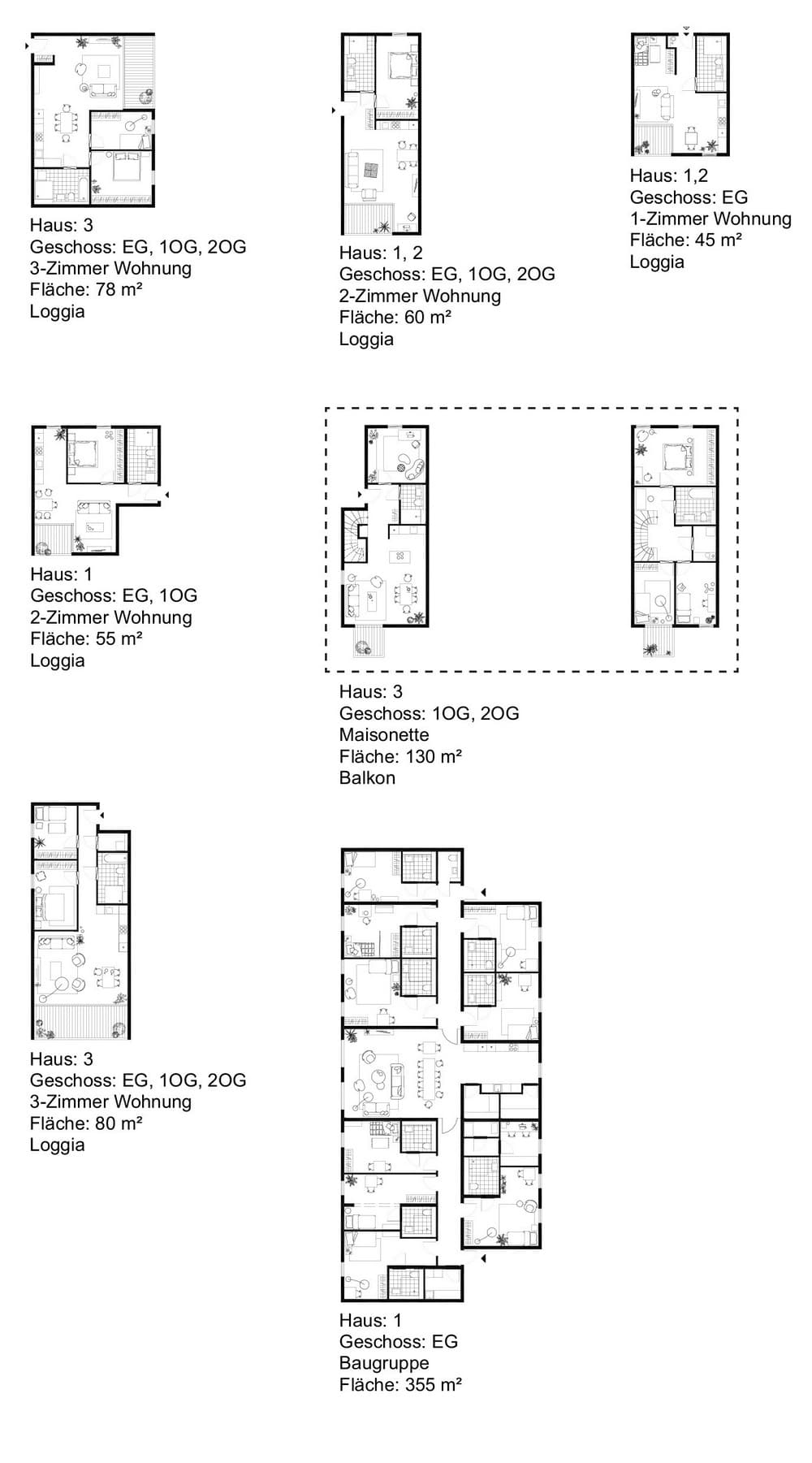 Haus: 3
Geschoss: EG, 1OG, 2OG
3-Zimmer Wohnung
Fläche: 78 m²
Loggia

Haus: 1, 2
Geschoss: EG, 1OG, 2OG
2-Zimmer Wohnung
Fläche: 60 m²
Loggia

Haus: 1,2
Geschoss: EG
1-Zimmer Wohnung
Fläche: 45 m²
Loggia

Haus: 1
Geschoss: EG, 1OG
2-Zimmer Wohnung
Fläche: 55 m²
Loggia

Haus: 3
Geschoss: 1OG, 2OG
Maisonette
Fläche: 130 m²
Balkon

Haus: 3
Geschoss: EG, 1OG, 2OG
3-Zimmer Wohnung
Fläche: 80 m²
Loggia

Haus: 1
Geschoss: EG
Baugruppe
Fläche: 355 m²